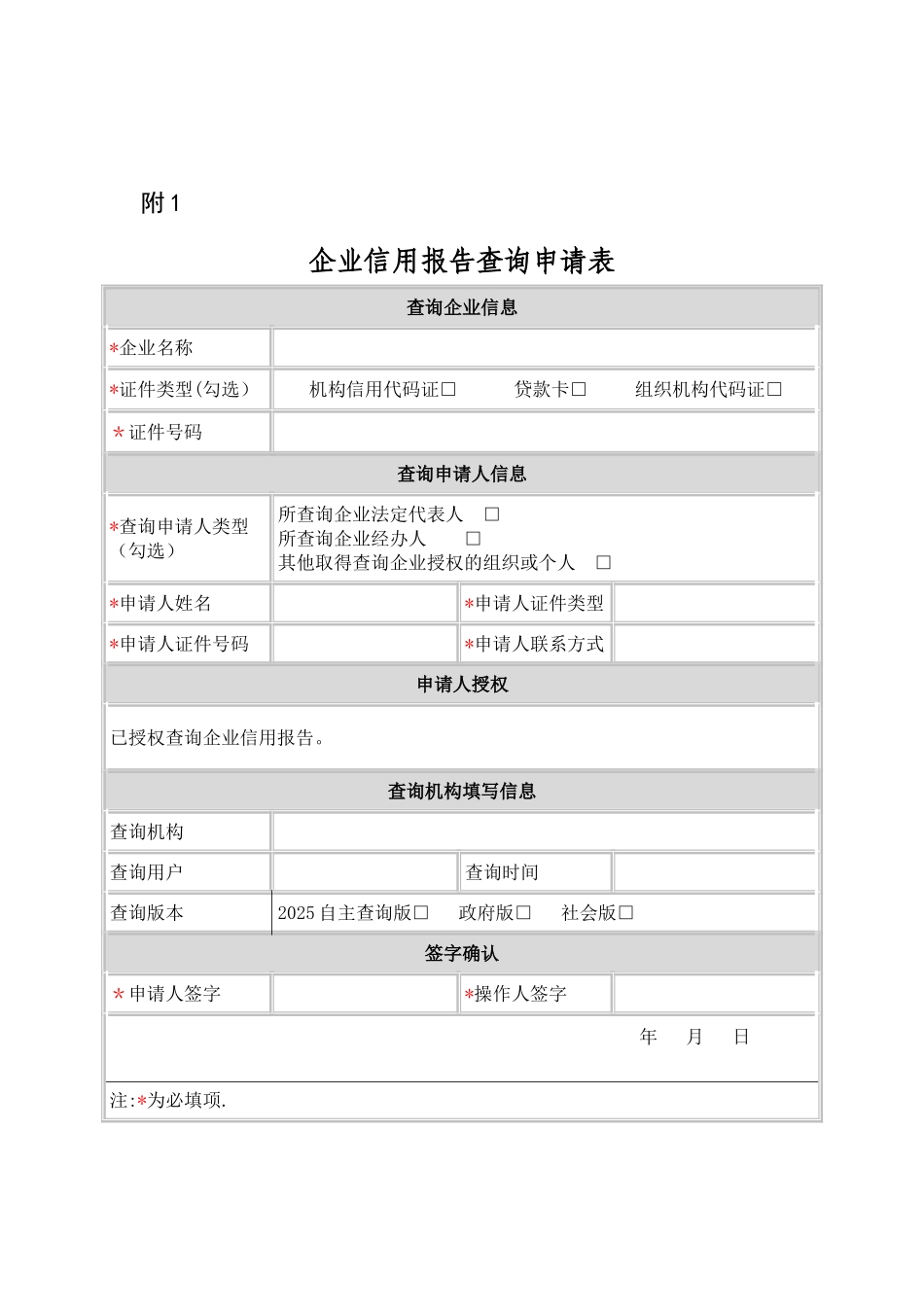 附1

企业信用报告查询申请表

查询企业信息

*企业名称

*证件类型(勾选) 机构信用代码证☐ 贷款卡☐ 组织机构代码证☐

*证件号码

查询申请人信息

*查询申请人类型（勾选）
所查询企业法定代表人 ☐
所查询企业经办人 ☐
其他取得查询企业授权的组织或个人 ☐

*申请人姓名 *申请人证件类型

*申请人证件号码 *申请人联系方式

申请人授权

已授权查询企业信用报告。

查询机构填写信息

查询机构

查询用户 查询时间

查询版本 2025自主查询版☐ 政府版☐ 社会版☐

签字确认

*申请人签字 *操作人签字

年 月 日

注:*为必填项.